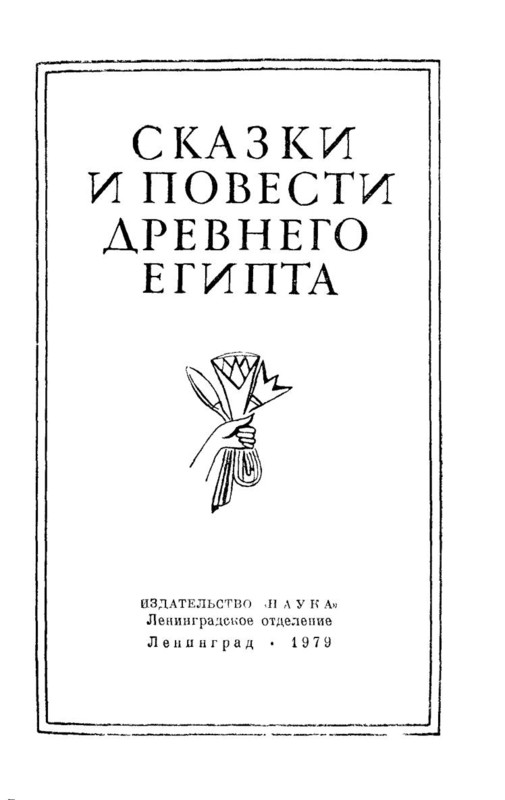 СКАЗКИ
И ПОВЕСТИ
ДРЕВНЕГО
ЕГИПТА

ИЗДАТЕЛЬСТВО «НАУКА»
Ленинградское отделение
Ленинград · 1979